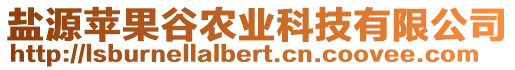 盐源苹果谷农业科技有限公司
http://lsburnellalbert.cn.coovee.com